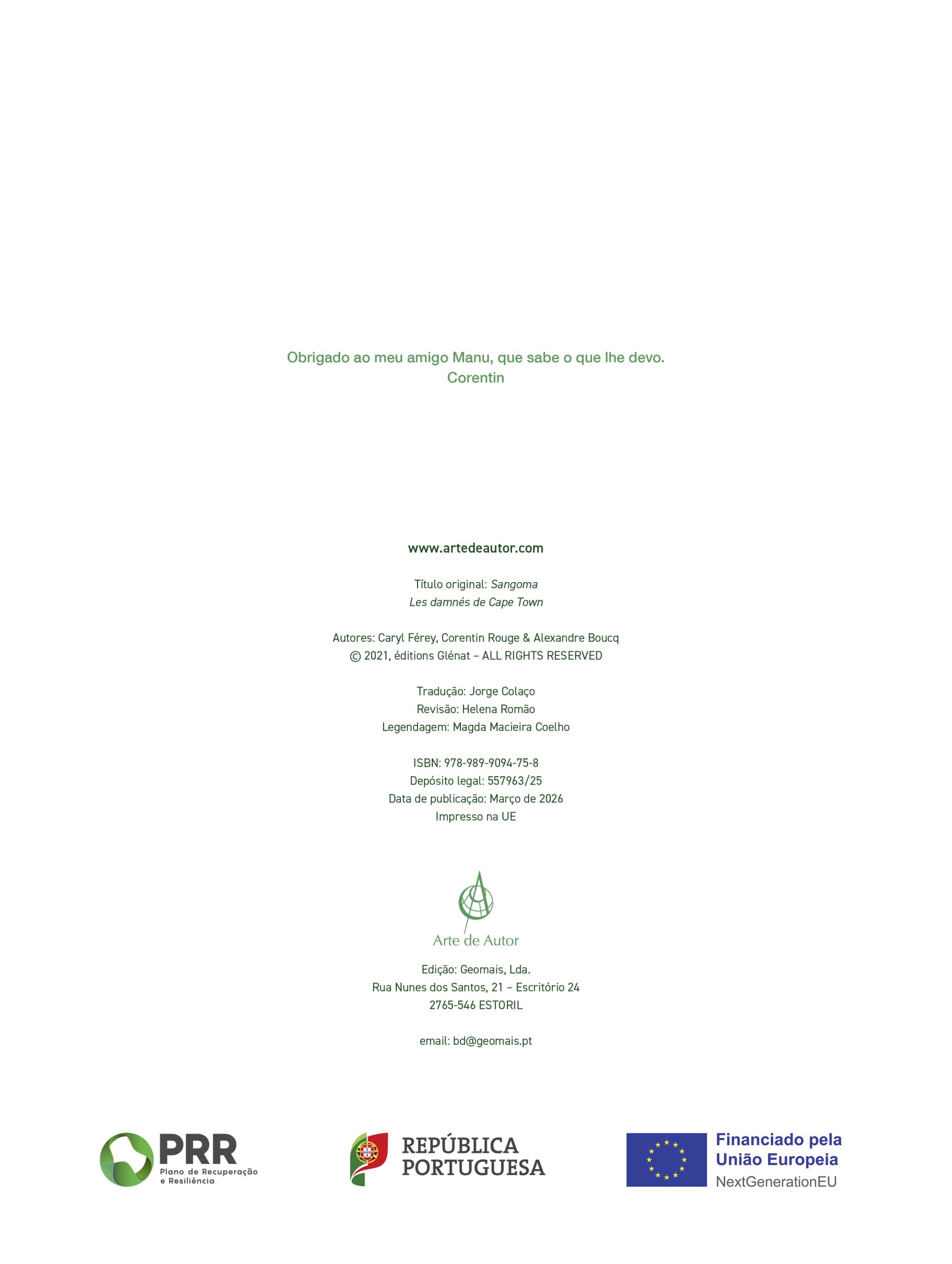 Obrigado ao meu amigo Manu, que sabe o que lhe devo.
Corentin

www.artedeautor.com

Título original: Sangoma
Les damnés de Cape Town

Autores: Caryl Férey, Corentin Rouge & Alexandre Boucq
© 2021, éditions Glénat – ALL RIGHTS RESERVED

Tradução: Jorge Colaço
Revisão: Helena Romão
Legendagem: Magda Macieira Coelho

ISBN: 978-989-9094-75-8
Depósito legal: 557963/25
Data de publicação: Março de 2026
Impresso na UE

Arte de Autor

Edição: Geomais, Lda.
Rua Nunes dos Santos, 21 – Escritório 24
2765-546 ESTORIL

email: bd@geomais.pt

PRR
Plano de Recuperação e Resiliência

REPÚBLICA PORTUGUESA

Financiado pela União Europeia
NextGenerationEU